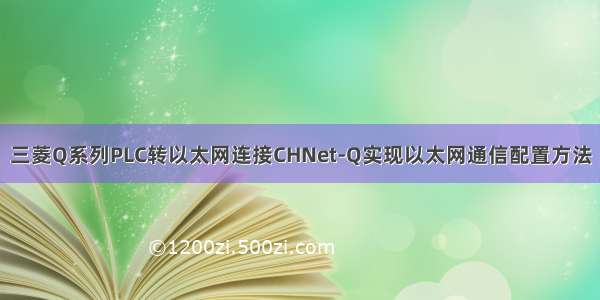 三菱Q系列PLC转以太网连接CHNet-Q实现以太网通信配置方法

©1200zi.500zi.com